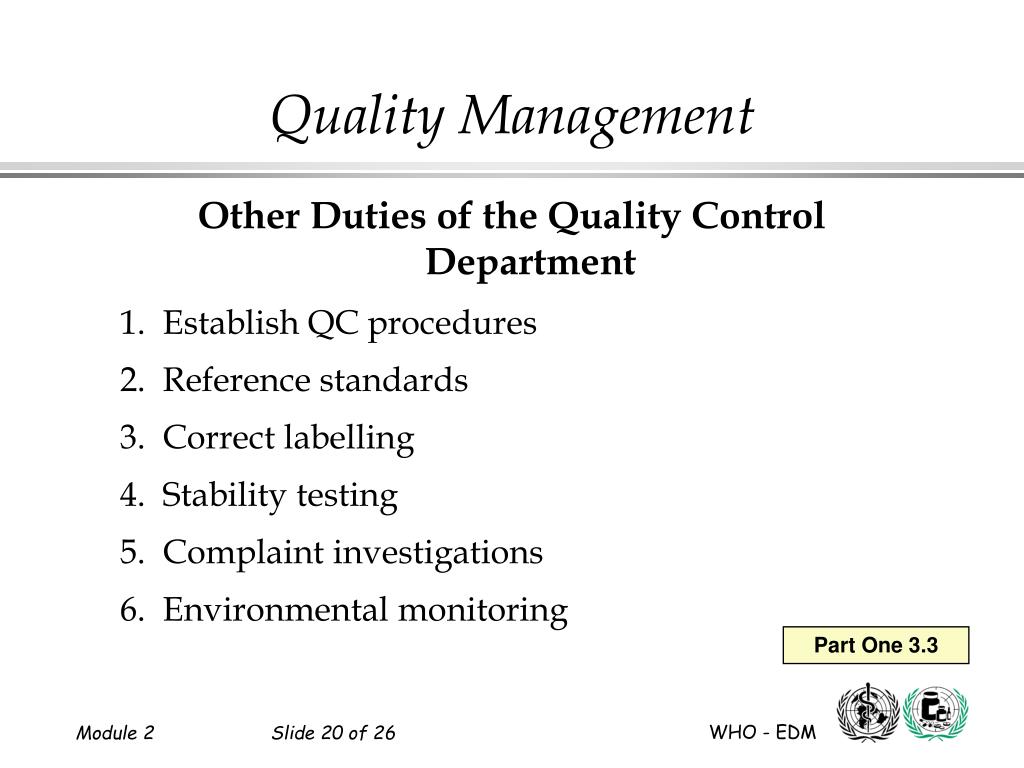 Quality Management

Other Duties of the Quality Control Department

1. Establish QC procedures
2. Reference standards
3. Correct labelling
4. Stability testing
5. Complaint investigations
6. Environmental monitoring

Part One 3.3

Module 2

Slide 20 of 26

WHO - EDM